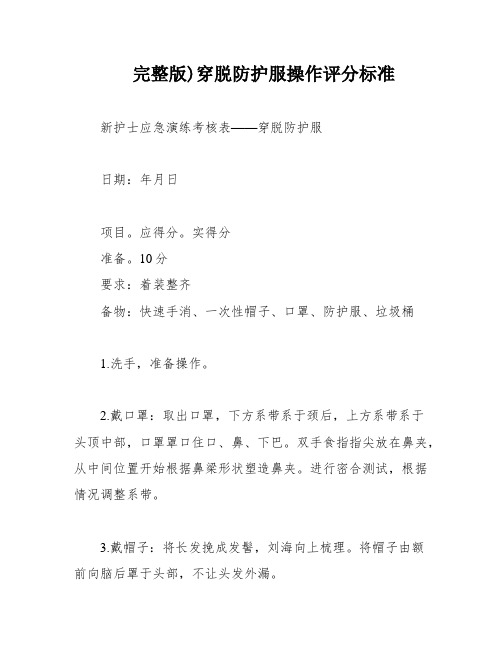 完整版)穿脱防护服操作评分标准

新护士应急演练考核表——穿脱防护服

日期：年月日

项目。应得分。实得分
准备。10分
要求：着装整齐
备物：快速手消、一次性帽子、口罩、防护服、垃圾桶

1.洗手，准备操作。

2.戴口罩：取出口罩，下方系带系于颈后，上方系带系于头顶中部，口罩罩口住口、鼻、下巴。双手食指指尖放在鼻夹，从中间位置开始根据鼻梁形状塑造鼻夹。进行密合测试，根据情况调整系带。

3.戴帽子：将长发挽成发髻，刘海向上梳理。将帽子由额前向脑后罩于头部，不让头发外漏。